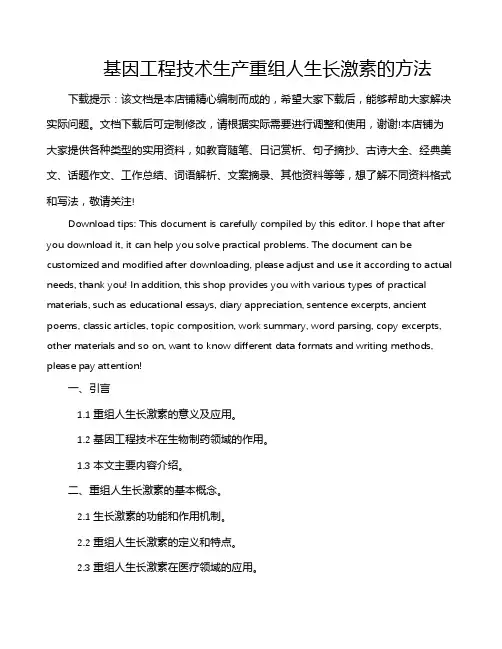 基因工程技术生产重组人生长激素的方法

下载提示：该文档是本店铺精心编制而成的，希望大家下载后，能够帮助大家解决实际问题。文档下载后可定制修改，请根据实际需要进行调整和使用，谢谢!本店铺为大家提供各种类型的实用资料，如教育随笔、日记赏析、句子摘抄、古诗大全、经典美文、话题作文、工作总结、词语解析、文案摘录、其他资料等等，想了解不同资料格式和写法，敬请关注!

Download tips: This document is carefully compiled by this editor. I hope that after you download it, it can help you solve practical problems. The document can be customized and modified after downloading, please adjust and use it according to actual needs, thank you! In addition, this shop provides you with various types of practical materials, such as educational essays, diary appreciation, sentence excerpts, ancient poems, classic articles, topic composition, work summary, word parsing, copy excerpts, other materials and so on, want to know different data formats and writing methods, please pay attention!

一、引言

1.1 重组人生长激素的意义及应用。

1.2 基因工程技术在生物制药领域的作用。

1.3 本文主要内容介绍。

二、重组人生长激素的基本概念。

2.1 生长激素的功能和作用机制。

2.2 重组人生长激素的定义和特点。

2.3 重组人生长激素在医疗领域的应用。